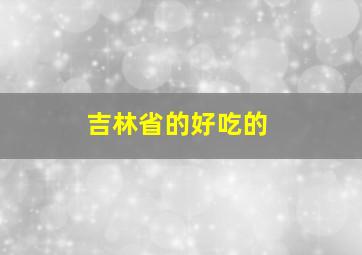 吉林省的好吃的